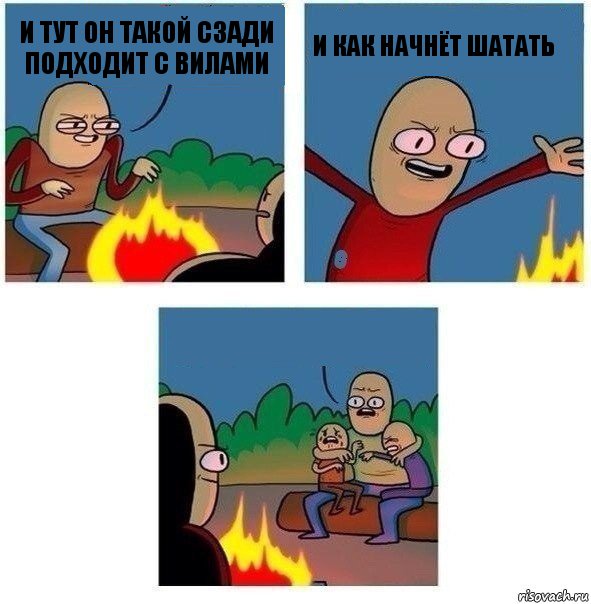 И ТУТ ОН ТАКОЙ СЗАДИ ПОДХОДИТ С ВИЛАМИ

И КАК НАЧНЁТ ШАТАТЬ

risovach.ru